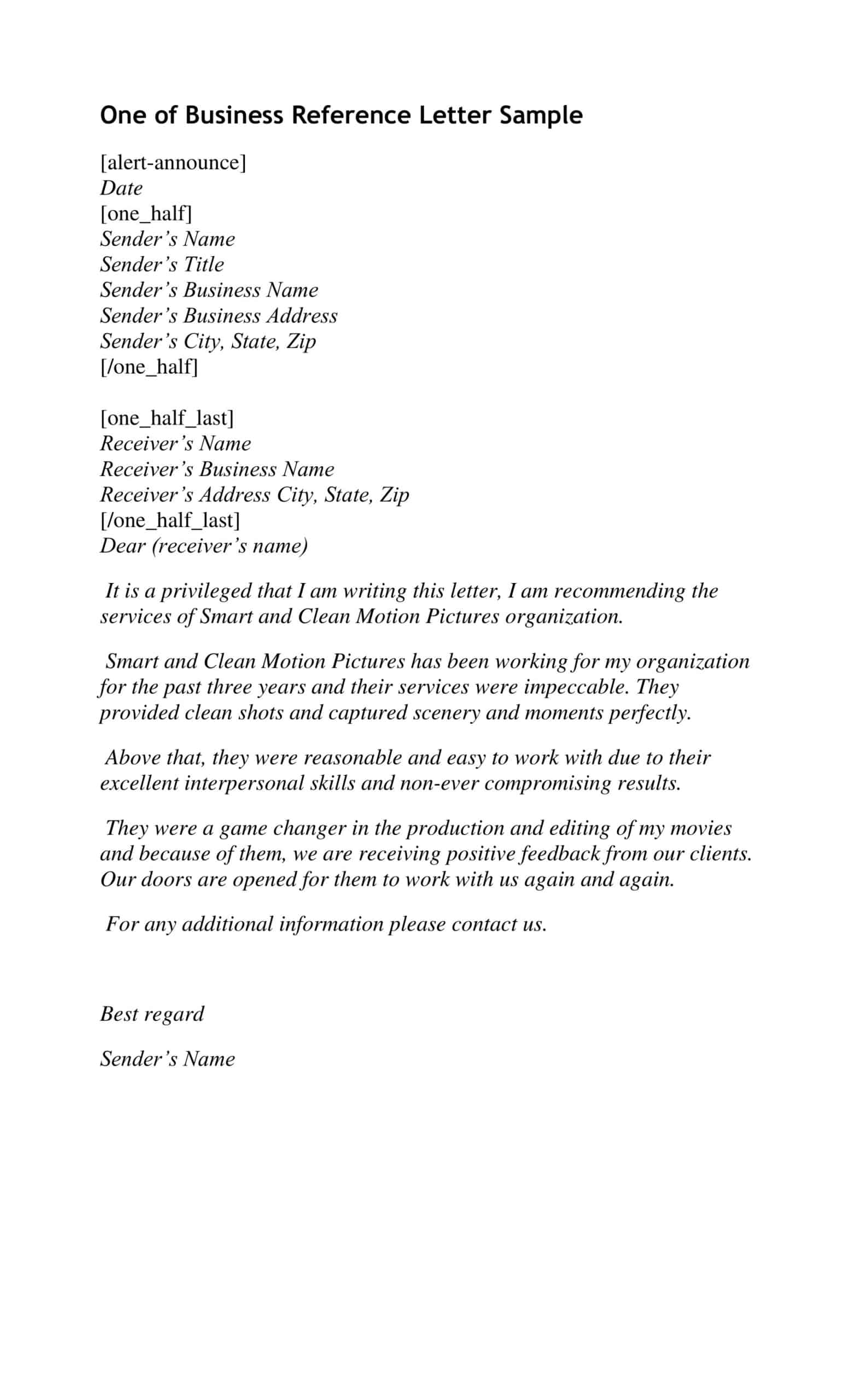 One of Business Reference Letter Sample

[alert-announce]
Date
[one_half]
Sender's Name
Sender's Title
Sender's Business Name
Sender's Business Address
Sender's City, State, Zip
[/one_half]

[one_half_last]
Receiver's Name
Receiver's Business Name
Receiver's Address City, State, Zip
[/one_half_last]
Dear (receiver's name)

It is a privileged that I am writing this letter, I am recommending the services of Smart and Clean Motion Pictures organization.

Smart and Clean Motion Pictures has been working for my organization for the past three years and their services were impeccable. They provided clean shots and captured scenery and moments perfectly.

Above that, they were reasonable and easy to work with due to their excellent interpersonal skills and non-ever compromising results.

They were a game changer in the production and editing of my movies and because of them, we are receiving positive feedback from our clients. Our doors are opened for them to work with us again and again.

For any additional information please contact us.

Best regard

Sender's Name